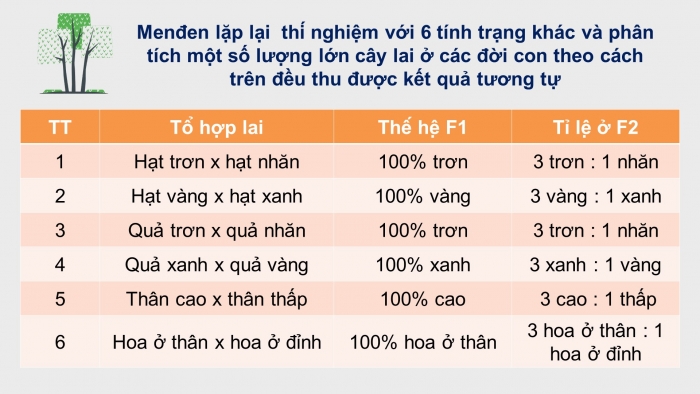 Menđen lặp lại thí nghiệm với 6 tính trạng khác và phân tích một số lượng lớn cây lai ở các đời con theo cách trên đều thu được kết quả tương tự

| TT | Tổ hợp lai | Thế hệ F1 | Tỉ lệ ở F2 |
|---|---|---|---|
| 1 | Hạt trơn x hạt nhăn | 100% trơn | 3 trơn : 1 nhăn |
| 2 | Hạt vàng x hạt xanh | 100% vàng | 3 vàng : 1 xanh |
| 3 | Quả trơn x quả nhăn | 100% trơn | 3 trơn : 1 nhăn |
| 4 | Quả xanh x quả vàng | 100% xanh | 3 xanh : 1 vàng |
| 5 | Thân cao x thân thấp | 100% cao | 3 cao : 1 thấp |
| 6 | Hoa ở thân x hoa ở đỉnh | 100% hoa ở thân | 3 hoa ở thân : 1 hoa ở đỉnh |